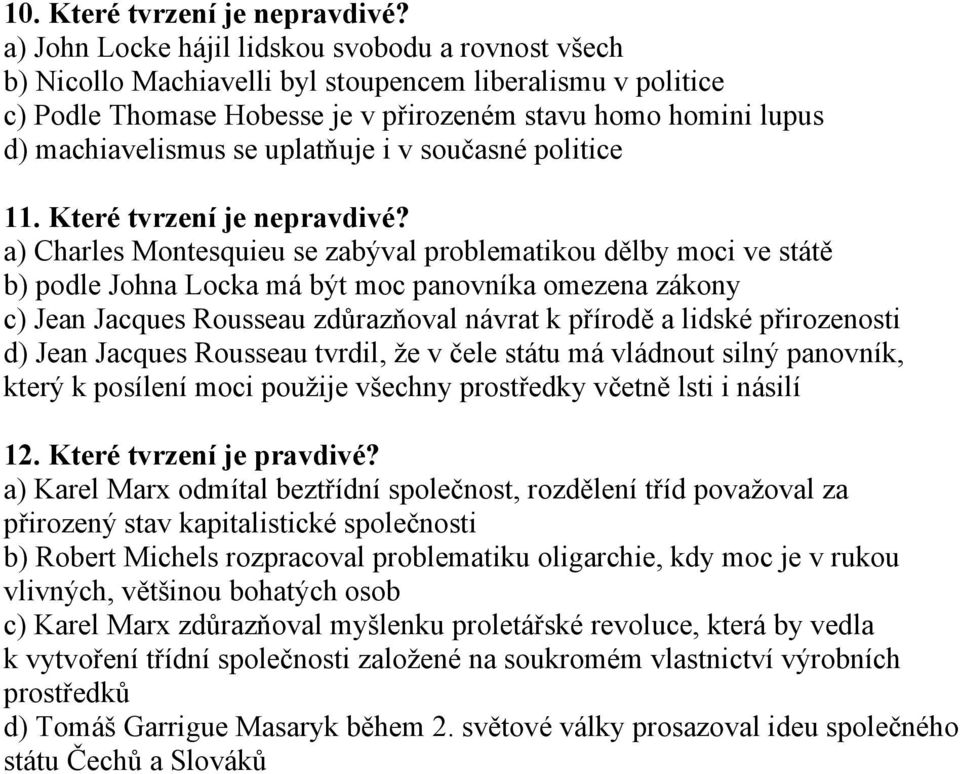 10. Které tvrzení je nepravdivé?
a) John Locke hájil lidskou svobodu a rovnost všech
b) Nicollo Machiavelli byl stoupencem liberalismu v politice
c) Podle Thomase Hobesse je v přirozeném stavu homo homini lupus
d) machiavelismus se uplatňuje i v současné politice

11. Které tvrzení je nepravdivé?
a) Charles Montesquieu se zabýval problematikou dělby moci ve státě
b) podle Johna Locka má být moc panovníka omezena zákony
c) Jean Jacques Rousseau zdůrazňoval návrat k přírodě a lidské přirozenosti
d) Jean Jacques Rousseau tvrdil, že v čele státu má vládnout silný panovník, který k posílení moci použije všechny prostředky včetně lsti i násilí

12. Které tvrzení je pravdivé?
a) Karel Marx odmítal beztřídní společnost, rozdělení tříd považoval za přirozený stav kapitalistické společnosti
b) Robert Michels rozpracoval problematiku oligarchie, kdy moc je v rukou vlivných, většinou bohatých osob
c) Karel Marx zdůrazňoval myšlenku proletářské revoluce, která by vedla k vytvoření třídní společnosti založené na soukromém vlastnictví výrobních prostředků
d) Tomáš Garrigue Masaryk během 2. světové války prosazoval ideu společného státu Čechů a Slováků